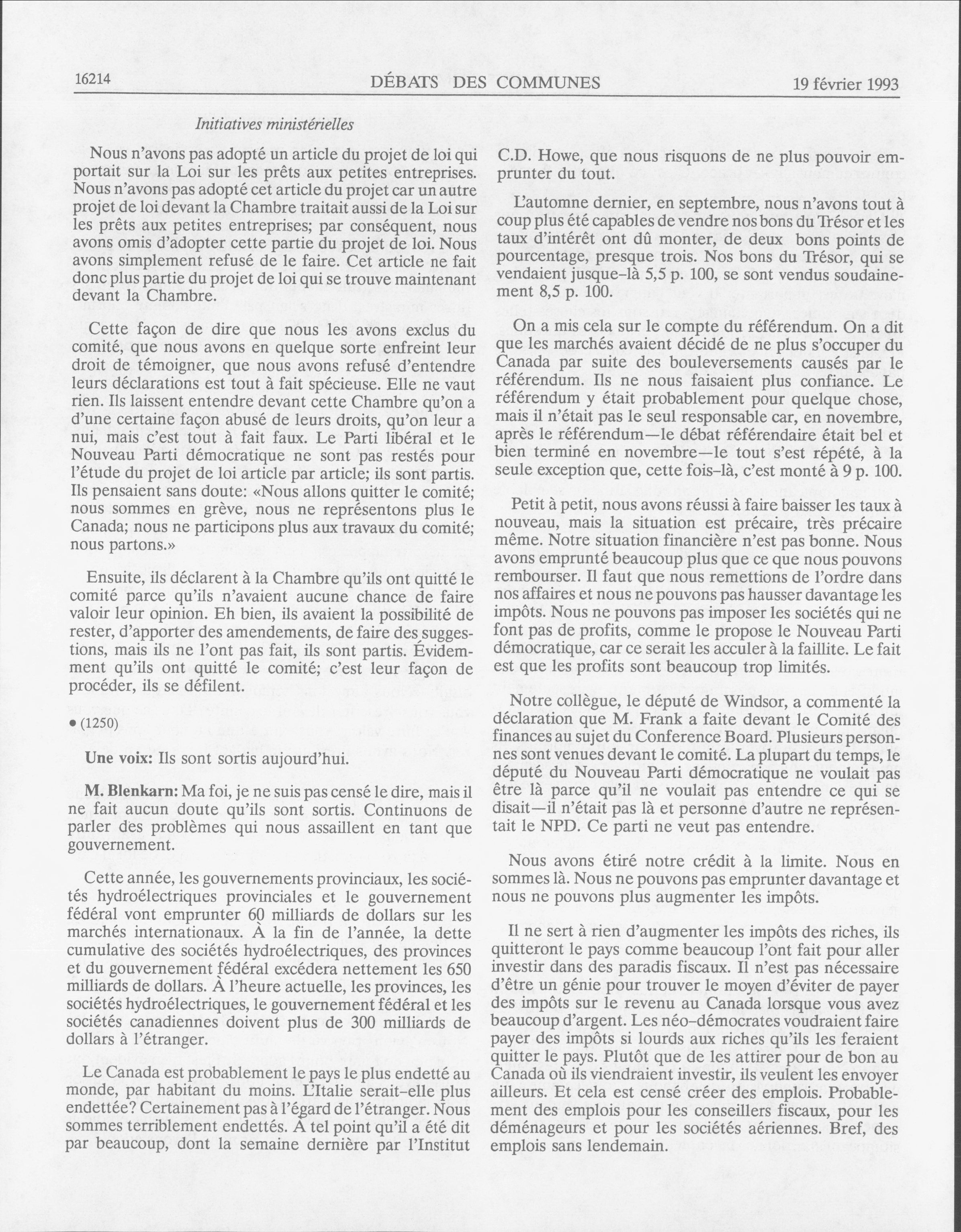 16214 DÉBATS DES COMMUNES 19 février 1993

Initiatives ministérielles

Nous n'avons pas adopté un article du projet de loi qui portait sur la Loi sur les prêts aux petites entreprises. Nous n'avons pas adopté cet article du projet car un autre projet de loi devant la Chambre traitait aussi de la Loi sur les prêts aux petites entreprises; par conséquent, nous avons omis d'adopter cette partie du projet de loi. Nous avons simplement refusé de le faire. Cet article ne fait donc plus partie du projet de loi qui se trouve maintenant devant la Chambre.

Cette façon de dire que nous les avons exclus du comité, que nous avons en quelque sorte enfreint leur droit de témoigner, que nous avons refusé d'entendre leurs déclarations est tout à fait spécieuse. Elle ne vaut rien. Ils laissent entendre devant cette Chambre qu'on a d'une certaine façon abusé de leurs droits, qu'on leur a nui, mais c'est tout à fait faux. Le Parti libéral et le Nouveau Parti démocratique ne sont pas restés pour l'étude du projet de loi article par article; ils sont partis. Ils pensaient sans doute: «Nous allons quitter le comité; nous sommes en grève, nous ne représentons plus le Canada; nous ne participons plus aux travaux du comité; nous partons.»

Ensuite, ils déclarent à la Chambre qu'ils ont quitté le comité parce qu'ils n'avaient aucune chance de faire valoir leur opinion. Eh bien, ils avaient la possibilité de rester, d'apporter des amendements, de faire des suggestions, mais ils ne l'ont pas fait, ils sont partis. Évidemment qu'ils ont quitté le comité; c'est leur façon de procéder, ils se défilent.

• (1250)

Une voix: Ils sont sortis aujourd'hui.

M. Blenkarn: Ma foi, je ne suis pas censé le dire, mais il ne fait aucun doute qu'ils sont sortis. Continuons de parler des problèmes qui nous assaillent en tant que gouvernement.

Cette année, les gouvernements provinciaux, les sociétés hydroélectriques provinciales et le gouvernement fédéral vont emprunter 60 milliards de dollars sur les marchés internationaux. À la fin de l'année, la dette cumulative des sociétés hydroélectriques, des provinces et du gouvernement fédéral excédera nettement les 650 milliards de dollars. À l'heure actuelle, les provinces, les sociétés hydroélectriques, le gouvernement fédéral et les sociétés canadiennes doivent plus de 300 milliards de dollars à l'étranger.

Le Canada est probablement le pays le plus endetté au monde, par habitant du moins. L'Italie serait-elle plus endettée? Certainement pas à l'égard de l'étranger. Nous sommes terriblement endettés. À tel point qu'il a été dit par beaucoup, dont la semaine dernière par l'Institut C.D. Howe, que nous risquons de ne plus pouvoir emprunter du tout.

L'automne dernier, en septembre, nous n'avons tout à coup plus été capables de vendre nos bons du Trésor et les taux d'intérêt ont dû monter, de deux bons points de pourcentage, presque trois. Nos bons du Trésor, qui se vendaient jusque-là 5,5 p. 100, se sont vendus soudainement 8,5 p. 100.

On a mis cela sur le compte du référendum. On a dit que les marchés avaient décidé de ne plus s'occuper du Canada par suite des bouleversements causés par le référendum. Ils ne nous faisaient plus confiance. Le référendum y était probablement pour quelque chose, mais il n'était pas le seul responsable car, en novembre, après le référendum—le débat référendaire était bel et bien terminé en novembre—le tout s'est répété, à la seule exception que, cette fois-là, c'est monté à 9 p. 100.

Petit à petit, nous avons réussi à faire baisser les taux à nouveau, mais la situation est précaire, très précaire même. Notre situation financière n'est pas bonne. Nous avons emprunté beaucoup plus que ce que nous pouvons rembourser. Il faut que nous remettions de l'ordre dans nos affaires et nous ne pouvons pas hausser davantage les impôts. Nous ne pouvons pas imposer les sociétés qui ne font pas de profits, comme le propose le Nouveau Parti démocratique, car ce serait les acculer à la faillite. Le fait est que les profits sont beaucoup trop limités.

Notre collègue, le député de Windsor, a commenté la déclaration que M. Frank a faite devant le Comité des finances au sujet du Conference Board. Plusieurs personnes sont venues devant le comité. La plupart du temps, le député du Nouveau Parti démocratique ne voulait pas être là parce qu'il ne voulait pas entendre ce qui se disait—il n'était pas là et personne d'autre ne représentait le NPD. Ce parti ne veut pas entendre.

Nous avons étiré notre crédit à la limite. Nous en sommes là. Nous ne pouvons pas emprunter davantage et nous ne pouvons plus augmenter les impôts.

Il ne sert à rien d'augmenter les impôts des riches, ils quitteront le pays comme beaucoup l'ont fait pour aller investir dans des paradis fiscaux. Il n'est pas nécessaire d'être un génie pour trouver le moyen d'éviter de payer des impôts sur le revenu au Canada lorsque vous avez beaucoup d'argent. Les néo-démocrates voudraient faire payer des impôts si lourds aux riches qu'ils les feraient quitter le pays. Plutôt que de les attirer pour de bon au Canada où ils viendraient investir, ils veulent les envoyer ailleurs. Et cela est censé créer des emplois. Probablement des emplois pour les conseillers fiscaux, pour les déménageurs et pour les sociétés aériennes. Bref, des emplois sans lendemain.